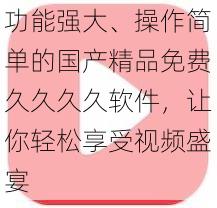 功能强大、操作简单的国产精品免费久久久久软件，让你轻松享受视频盛宴